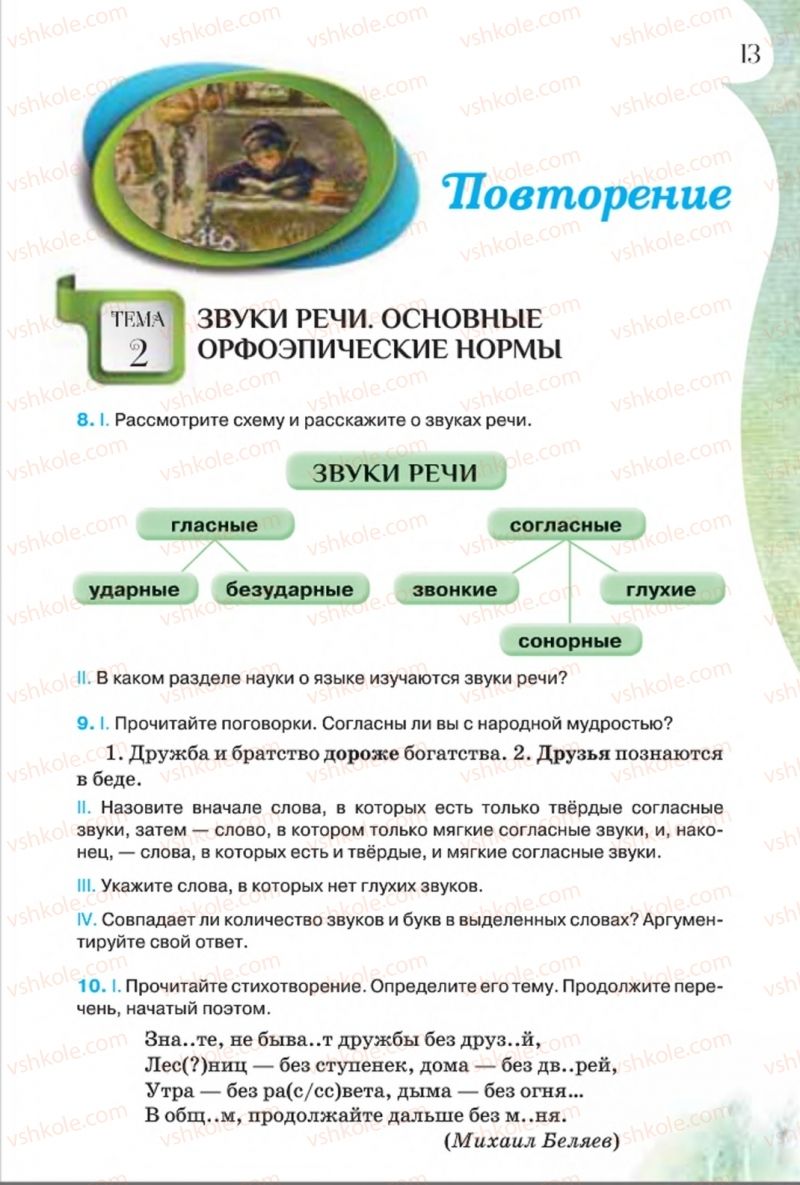 13

Повторение

ТЕМА 2

ЗВУКИ РЕЧИ. ОСНОВНЫЕ ОРФОЭПИЧЕСКИЕ НОРМЫ

8. I. Рассмотрите схему и расскажите о звуках речи.

ЗВУКИ РЕЧИ

гласные

согласные

ударные

безударные

звонкие

глухие

сонорные

II. В каком разделе науки о языке изучаются звуки речи?

9. I. Прочитайте поговорки. Согласны ли вы с народной мудростью?

1. Дружба и братство дороже богатства. 2. Друзья познаются в беде.

II. Назовите вначале слова, в которых есть только твёрдые согласные звуки, затем — слово, в котором только мягкие согласные звуки, и, наконец, — слова, в которых есть и твёрдые, и мягкие согласные звуки.

III. Укажите слова, в которых нет глухих звуков.

IV. Совпадает ли количество звуков и букв в выделенных словах? Аргументируйте свой ответ.

10. I. Прочитайте стихотворение. Определите его тему. Продолжите перечень, начатый поэтом.

Зна..те, не быва..т дружбы без друз..й,
Лес(?)ниц — без ступенек, дома — без дв..рей,
Утра — без ра(с/сс)вета, дыма — без огня...
В общ..м, продолжайте дальше без м..ня.

(Михаил Беляев)

vshkole.com